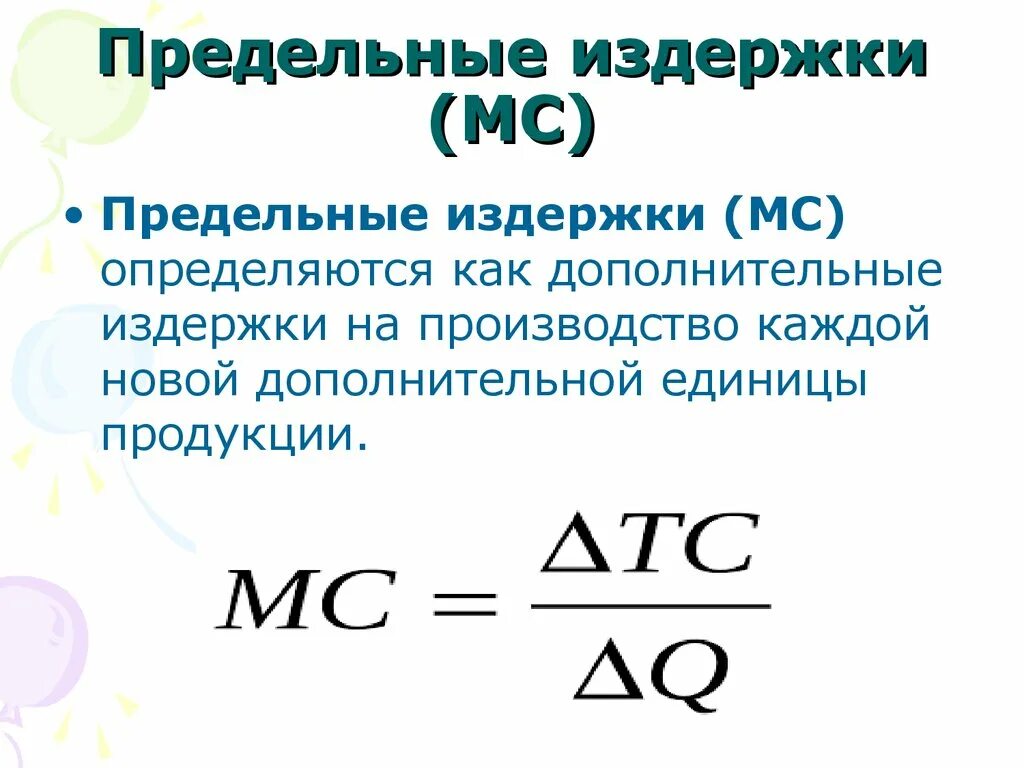 Предельные издержки (МС)

• Предельные издержки (МС) определяются как дополнительные издержки на производство каждой новой дополнительной единицы продукции.

$MC = \frac{\Delta TC}{\Delta Q}$